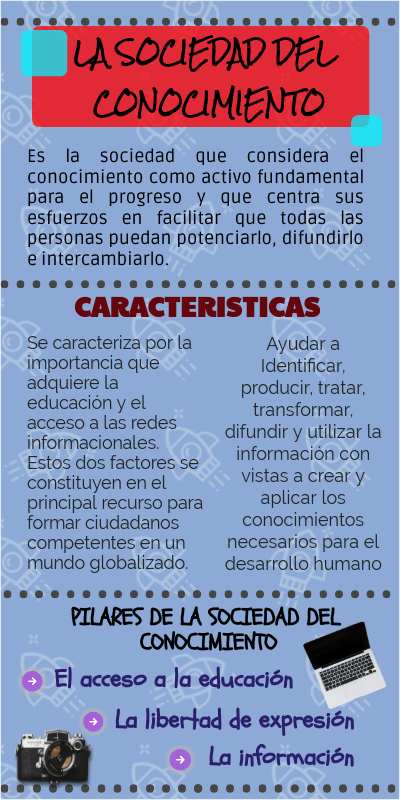 LA SOCIEDAD DEL CONOCIMIENTO

Es la sociedad que considera el conocimiento como activo fundamental para el progreso y que centra sus esfuerzos en facilitar que todas las personas puedan potenciarlo, difundirlo e intercambiarlo.

CARACTERISTICAS

Se caracteriza por la importancia que adquiere la educación y el acceso a las redes informacionales. Estos dos factores se constituyen en el principal recurso para formar ciudadanos competentes en un mundo globalizado.

Ayudar a Identificar, producir, tratar, transformar, difundir y utilizar la información con vistas a crear y aplicar los conocimientos necesarios para el desarrollo humano

PILARES DE LA SOCIEDAD DEL CONOCIMIENTO

El acceso a la educación

La libertad de expresión

La información